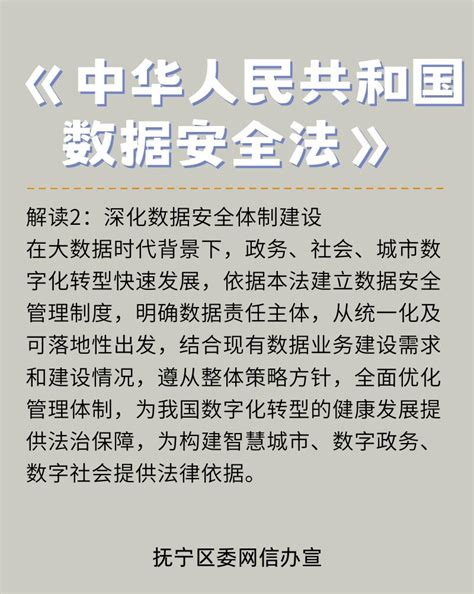 《中华人民共和国数据安全法》

解读2：深化数据安全体制建设
在大数据时代背景下，政务、社会、城市数字化转型快速发展，依据本法建立数据安全管理制度，明确数据责任主体，从统一化及可落地性出发，结合现有数据业务建设需求和建设情况，遵从整体策略方针，全面优化管理体制，为我国数字化转型的健康发展提供法治保障，为构建智慧城市、数字政务、数字社会提供法律依据。

抚宁区委网信办宣